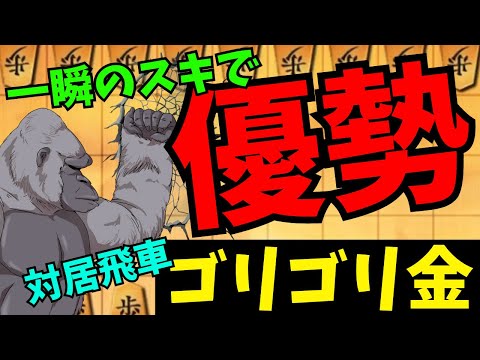 一瞬のスキで
優勢
対居飛車
ゴリゴリ金